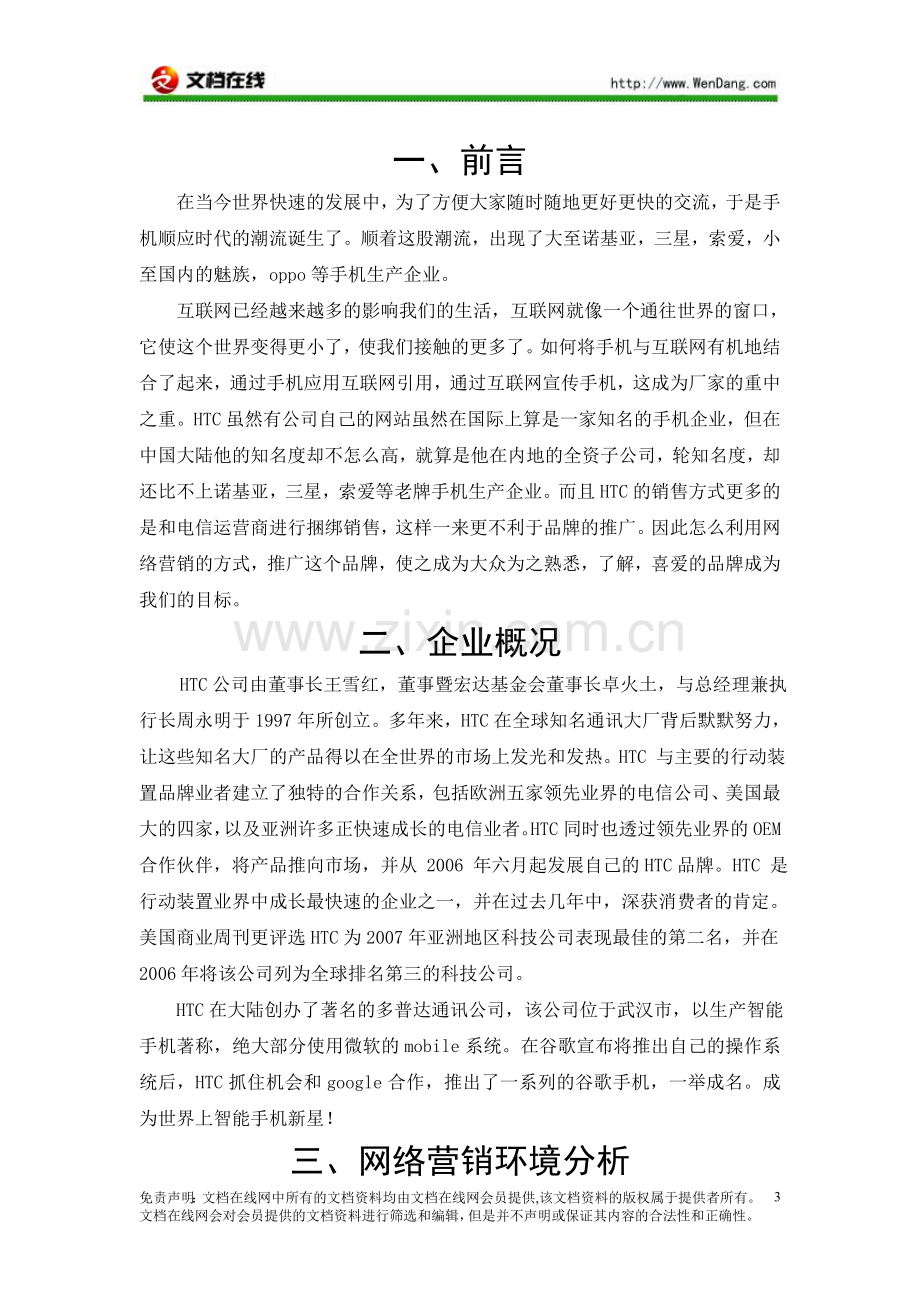 文档在线

http://www.WenDang.com

一、前言

在当今世界快速的发展中，为了方便大家随时随地更好更快的交流，于是手机顺应时代的潮流诞生了。顺着这股潮流，出现了大至诺基亚，三星，索爱，小至国内的魅族，oppo等手机生产企业。

互联网已经越来越多的影响我们的生活，互联网就像一个通往世界的窗口，它使这个世界变得更小了，使我们接触的更多了。如何将手机与互联网有机地结合了起来，通过手机应用互联网引用，通过互联网宣传手机，这成为厂家的重中之重。HTC虽然有公司自己的网站虽然在国际上算是一家知名的手机企业，但在中国大陆他的知名度却不怎么高，就算是他在内地的全资子公司，轮知名度，却还比不上诺基亚，三星，索爱等老牌手机生产企业。而且HTC的销售方式更多的是和电信运营商进行捆绑销售，这样一来更不利于品牌的推广。因此怎么利用网络营销的方式，推广这个品牌，使之成为大众为之熟悉，了解，喜爱的品牌成为我们的目标。

二、企业概况

HTC公司由董事长王雪红，董事暨宏达基金会董事长卓火土，与总经理兼执行长周永明于1997年所创立。多年来，HTC在全球知名通讯大厂背后默默努力，让这些知名大厂的产品得以在全世界的市场上发光和发热。HTC与主要的行动装置品牌业者建立了独特的合作关系，包括欧洲五家领先业界的电信公司、美国最大的四家，以及亚洲许多正快速成长的电信业者。HTC同时也透过领先业界的OEM合作伙伴，将产品推向市场，并从2006年六月起发展自己的HTC品牌。HTC是行动装置业界中成长最快速的企业之一，并在过去几年中，深获消费者的肯定。美国商业周刊更评选HTC为2007年亚洲地区科技公司表现最佳的第二名，并在2006年将该公司列为全球排名第三的科技公司。

HTC在大陆创办了著名的多普达通讯公司，该公司位于武汉市，以生产智能手机著称，绝大部分使用微软的mobile系统。在谷歌宣布将推出自己的操作系统后，HTC抓住机会和google合作，推出了一系列的谷歌手机，一举成名。成为世界上智能手机新星！

三、网络营销环境分析

免责声明：文档在线网中所有的文档资料均由文档在线网会员提供,该文档资料的版权属于提供者所有。文档在线网会对会员提供的文档资料进行筛选和编辑,但是并不声明或保证其内容的合法性和正确性。 3

www.zixin.com.cn